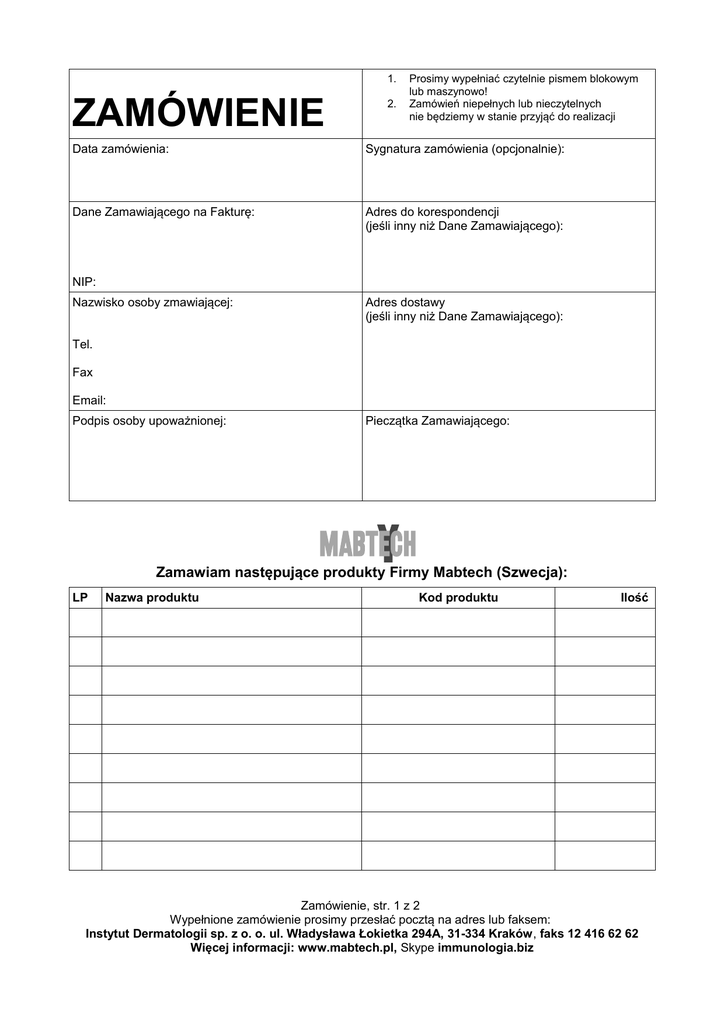 | ZAMÓWIENIE | 1. Prosimy wypełniać czytelnie pismem blokowym lub maszynowo! 2. Zamówień niepełnych lub nieczytelnych nie będziemy w stanie przyjąć do realizacji |
|---|---|
| Data zamówienia: | Sygnatura zamówienia (opcjonalnie): |
| Dane Zamawiającego na Fakturę: NIP: | Adres do korespondencji (jeśli inny niż Dane Zamawiającego): |
| Nazwisko osoby zmawiającej: Tel. Fax Email: | Adres dostawy (jeśli inny niż Dane Zamawiającego): |
| Podpis osoby upoważnionej: | Pieczątka Zamawiającego: |

MABTECH

Zamawiam następujące produkty Firmy Mabtech (Szwecja):

| LP | Nazwa produktu | Kod produktu | Ilość |
|---|---|---|---|
| | | | |
| | | | |
| | | | |
| | | | |
| | | | |
| | | | |
| | | | |
| | | | |
| | | | |

Zamówienie, str. 1 z 2
Wypełnione zamówienie prosimy przesłać pocztą na adres lub faksem:
Instytut Dermatologii sp. z o. o. ul. Władysława Łokietka 294A, 31-334 Kraków, faks 12 416 62 62
Więcej informacji: www.mabtech.pl, Skype immunologia.biz